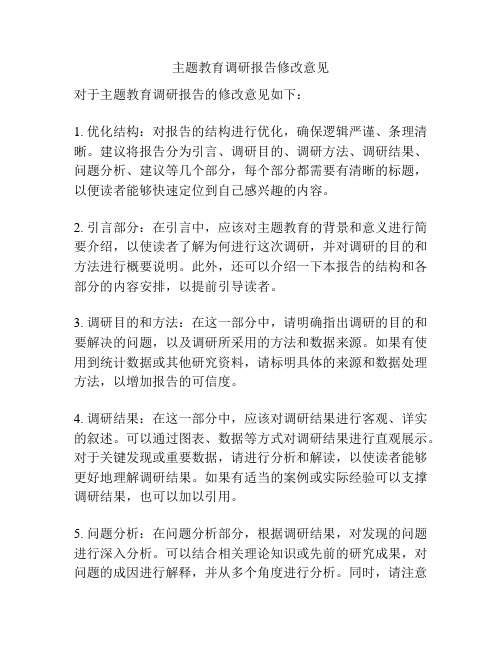 主题教育调研报告修改意见

对于主题教育调研报告的修改意见如下：

1. 优化结构：对报告的结构进行优化，确保逻辑严谨、条理清晰。建议将报告分为引言、调研目的、调研方法、调研结果、问题分析、建议等几个部分，每个部分都需要有清晰的标题，以便读者能够快速定位到自己感兴趣的内容。

2. 引言部分：在引言中，应该对主题教育的背景和意义进行简要介绍，以使读者了解为何进行这次调研，并对调研的目的和方法进行概要说明。此外，还可以介绍一下本报告的结构和各部分的内容安排，以提前引导读者。

3. 调研目的和方法：在这一部分中，请明确指出调研的目的和要解决的问题，以及调研所采用的方法和数据来源。如果有使用到统计数据或其他研究资料，请标明具体的来源和数据处理方法，以增加报告的可信度。

4. 调研结果：在这一部分中，应该对调研结果进行客观、详实的叙述。可以通过图表、数据等方式对调研结果进行直观展示。对于关键发现或重要数据，请进行分析和解读，以使读者能够更好地理解调研结果。如果有适当的案例或实际经验可以支撑调研结果，也可以加以引用。

5. 问题分析：在问题分析部分，根据调研结果，对发现的问题进行深入分析。可以结合相关理论知识或先前的研究成果，对问题的成因进行解释，并从多个角度进行分析。同时，请注意